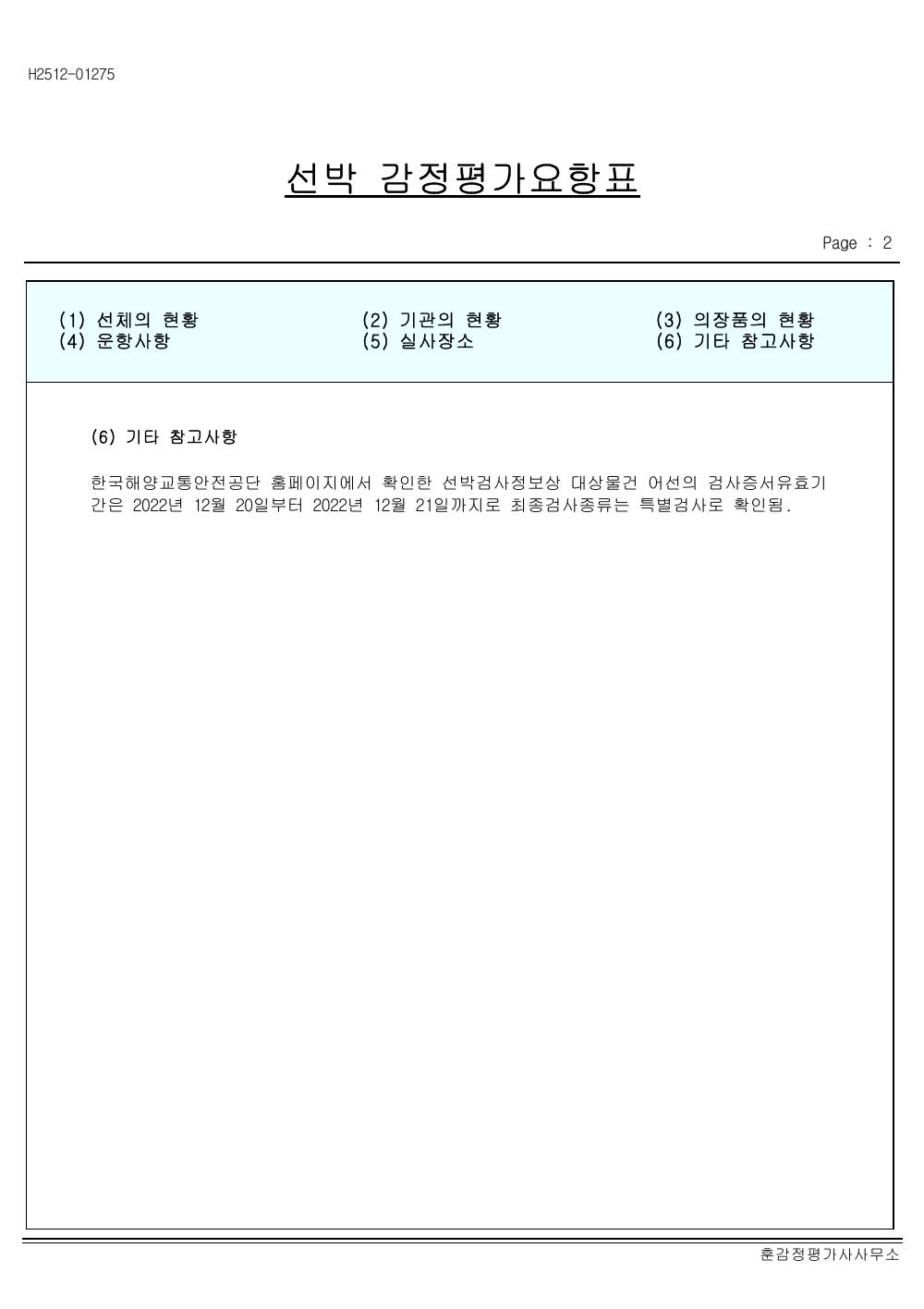 H2512-01275

선박 감정평가요항표

Page : 2

(1) 선체의 현황
(4) 운항사항

(2) 기관의 현황
(5) 실사장소

(3) 의장품의 현황
(6) 기타 참고사항

(6) 기타 참고사항

한국해양교통안전공단 홈페이지에서 확인한 선박검사정보상 대상물건 어선의 검사증서유효기간은 2022년 12월 20일부터 2022년 12월 21일까지로 최종검사종류는 특별검사로 확인됨.

훈감정평가사사무소